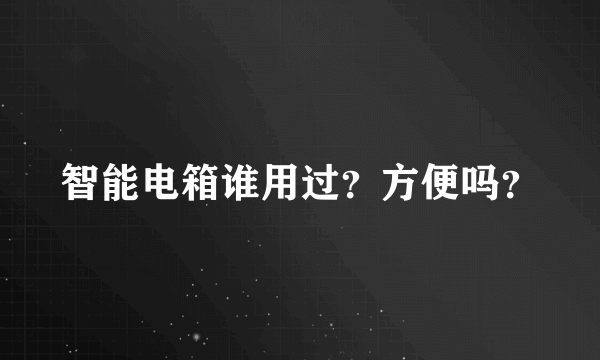 智能电箱谁用过？方便吗？